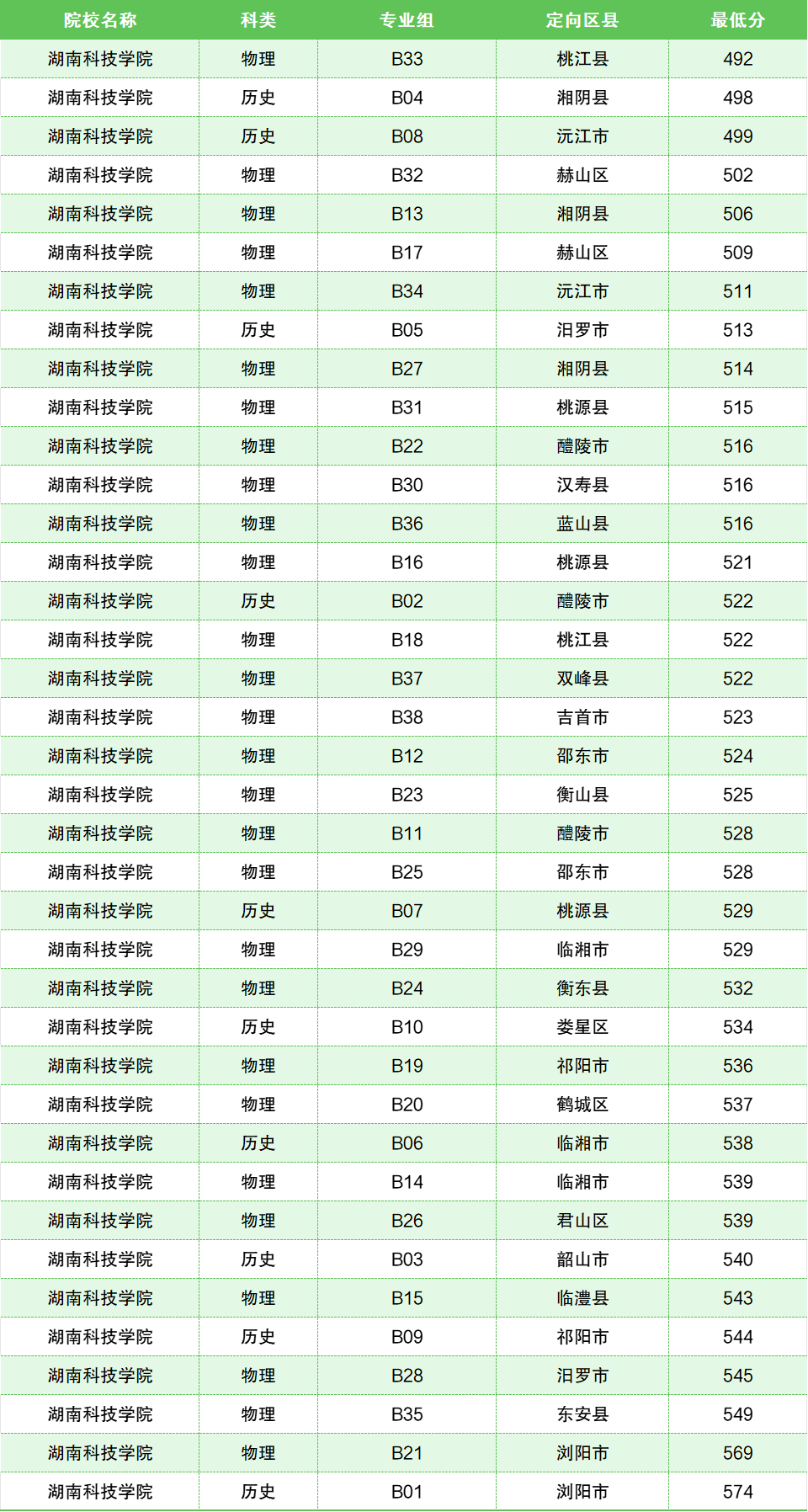 | 院校名称 | 科类 | 专业组 | 定向区县 | 最低分 |
|---|---|---|---|---|
| 湖南科技学院 | 物理 | B33 | 桃江县 | 492 |
| 湖南科技学院 | 历史 | B04 | 湘阴县 | 498 |
| 湖南科技学院 | 历史 | B08 | 沅江市 | 499 |
| 湖南科技学院 | 物理 | B32 | 赫山区 | 502 |
| 湖南科技学院 | 物理 | B13 | 湘阴县 | 506 |
| 湖南科技学院 | 物理 | B17 | 赫山区 | 509 |
| 湖南科技学院 | 物理 | B34 | 沅江市 | 511 |
| 湖南科技学院 | 历史 | B05 | 汨罗市 | 513 |
| 湖南科技学院 | 物理 | B27 | 湘阴县 | 514 |
| 湖南科技学院 | 物理 | B31 | 桃源县 | 515 |
| 湖南科技学院 | 物理 | B22 | 醴陵市 | 516 |
| 湖南科技学院 | 物理 | B30 | 汉寿县 | 516 |
| 湖南科技学院 | 物理 | B36 | 蓝山县 | 516 |
| 湖南科技学院 | 物理 | B16 | 桃源县 | 521 |
| 湖南科技学院 | 历史 | B02 | 醴陵市 | 522 |
| 湖南科技学院 | 物理 | B18 | 桃江县 | 522 |
| 湖南科技学院 | 物理 | B37 | 双峰县 | 522 |
| 湖南科技学院 | 物理 | B38 | 吉首市 | 523 |
| 湖南科技学院 | 物理 | B12 | 邵东市 | 524 |
| 湖南科技学院 | 物理 | B23 | 衡山县 | 525 |
| 湖南科技学院 | 物理 | B11 | 醴陵市 | 528 |
| 湖南科技学院 | 物理 | B25 | 邵东市 | 528 |
| 湖南科技学院 | 历史 | B07 | 桃源县 | 529 |
| 湖南科技学院 | 物理 | B29 | 临湘市 | 529 |
| 湖南科技学院 | 物理 | B24 | 衡东县 | 532 |
| 湖南科技学院 | 历史 | B10 | 娄星区 | 534 |
| 湖南科技学院 | 物理 | B19 | 祁阳市 | 536 |
| 湖南科技学院 | 物理 | B20 | 鹤城区 | 537 |
| 湖南科技学院 | 历史 | B06 | 临湘市 | 538 |
| 湖南科技学院 | 物理 | B14 | 临湘市 | 539 |
| 湖南科技学院 | 物理 | B26 | 君山区 | 539 |
| 湖南科技学院 | 历史 | B03 | 韶山市 | 540 |
| 湖南科技学院 | 物理 | B15 | 临澧县 | 543 |
| 湖南科技学院 | 历史 | B09 | 祁阳市 | 544 |
| 湖南科技学院 | 物理 | B28 | 汨罗市 | 545 |
| 湖南科技学院 | 物理 | B35 | 东安县 | 549 |
| 湖南科技学院 | 物理 | B21 | 浏阳市 | 569 |
| 湖南科技学院 | 历史 | B01 | 浏阳市 | 574 |